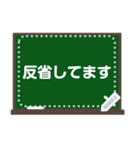 反省してます